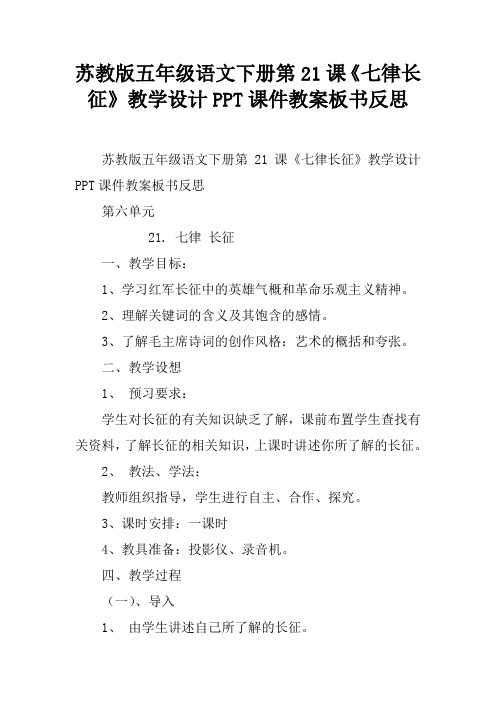 苏教版五年级语文下册第 21 课《七律长征》教学设计 PPT 课件教案板书反思

苏教版五年级语文下册第 21 课《七律长征》教学设计 PPT 课件教案板书反思

第六单元

21. 七律 长征

一、教学目标：

1、学习红军长征中的英雄气概和革命乐观主义精神。

2、理解关键词的含义及其饱含的感情。

3、了解毛主席诗词的创作风格：艺术的概括和夸张。

二、教学设想

1、 预习要求：

学生对长征的有关知识缺乏了解，课前布置学生查找有关资料，了解长征的相关知识，上课时讲述你所了解的长征。

2、 教法、学法：

教师组织指导，学生进行自主、合作、探究。

3、课时安排：一课时

4、教具准备：投影仪、录音机。

四、教学过程

（一）、导入

1、 由学生讲述自己所了解的长征。